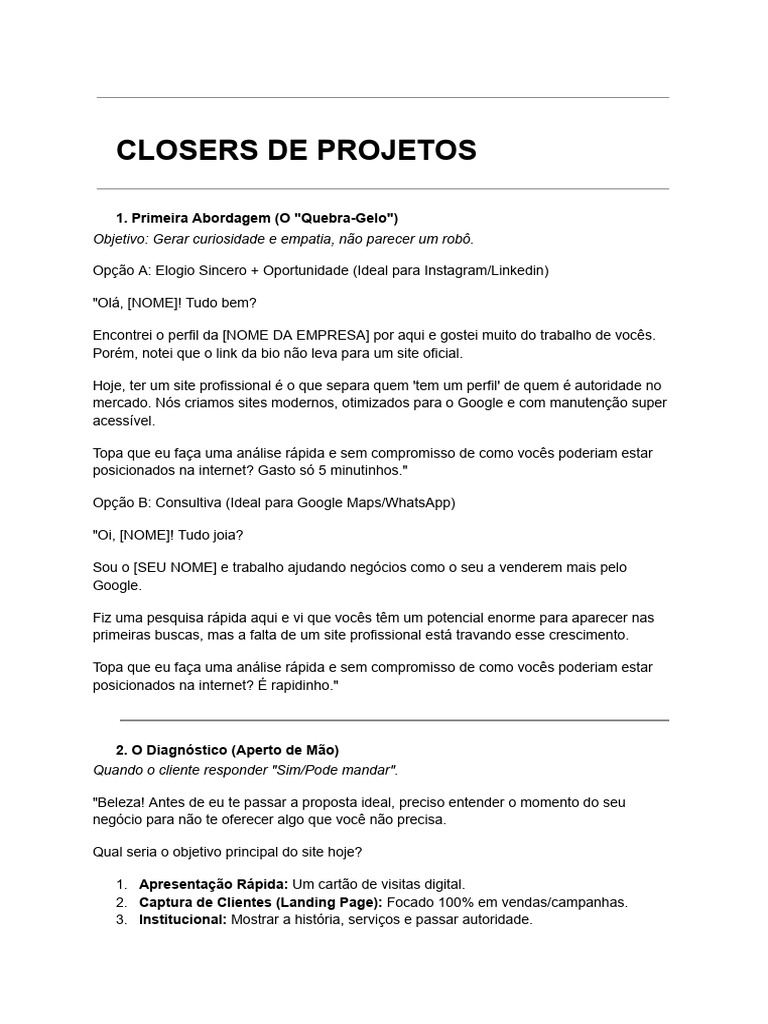 CLOSERS DE PROJETOS

1. Primeira Abordagem (O "Quebra-Gelo")
Objetivo: Gerar curiosidade e empatia, não parecer um robô.

Opção A: Elogio Sincero + Oportunidade (Ideal para Instagram/Linkedin)

"Olá, [NOME]! Tudo bem?

Encontrei o perfil da [NOME DA EMPRESA] por aqui e gostei muito do trabalho de vocês. Porém, notei que o link da bio não leva para um site oficial.

Hoje, ter um site profissional é o que separa quem 'tem um perfil' de quem é autoridade no mercado. Nós criamos sites modernos, otimizados para o Google e com manutenção super acessível.

Topa que eu faça uma análise rápida e sem compromisso de como vocês poderiam estar posicionados na internet? Gasto só 5 minutinhos."

Opção B: Consultiva (Ideal para Google Maps/WhatsApp)

"Oi, [NOME]! Tudo joia?

Sou o [SEU NOME] e trabalho ajudando negócios como o seu a venderem mais pelo Google.

Fiz uma pesquisa rápida aqui e vi que vocês têm um potencial enorme para aparecer nas primeiras buscas, mas a falta de um site profissional está travando esse crescimento.

Topa que eu faça uma análise rápida e sem compromisso de como vocês poderiam estar posicionados na internet? É rapidinho."

2. O Diagnóstico (Aperto de Mão)
Quando o cliente responder "Sim/Pode mandar".

"Beleza! Antes de eu te passar a proposta ideal, preciso entender o momento do seu negócio para não te oferecer algo que você não precisa.

Qual seria o objetivo principal do site hoje?

1. Apresentação Rápida: Um cartão de visitas digital.
2. Captura de Clientes (Landing Page): Focado 100% em vendas/campanhas.
3. Institucional: Mostrar a história, serviços e passar autoridade.